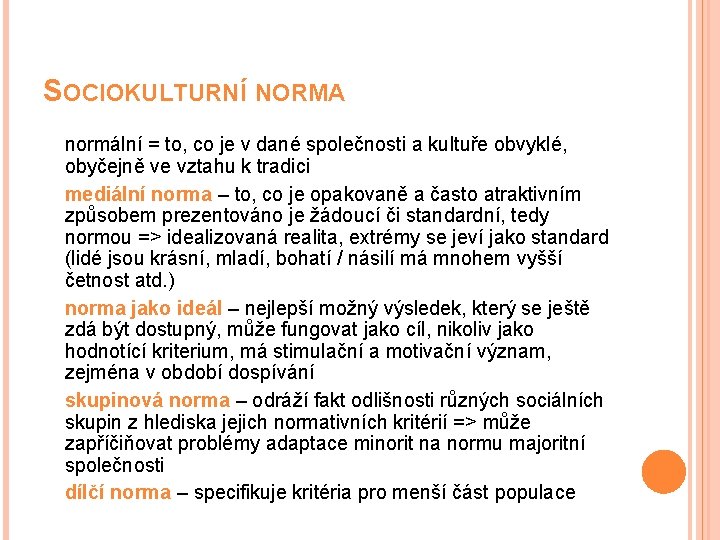 SOCIOKULTURNÍ NORMA

normální = to, co je v dané společnosti a kultuře obvyklé, obyčejně ve vztahu k tradici

mediální norma – to, co je opakovaně a často atraktivním způsobem prezentováno je žádoucí či standardní, tedy normou => idealizovaná realita, extrémy se jeví jako standard (lidé jsou krásní, mladí, bohatí / násilí má mnohem vyšší četnost atd.)

norma jako ideál – nejlepší možný výsledek, který se ještě zdá být dostupný, může fungovat jako cíl, nikoliv jako hodnotící kriterium, má stimulační a motivační význam, zejména v období dospívání

skupinová norma – odráží fakt odlišnosti různých sociálních skupin z hlediska jejich normativních kritérií => může zapříčiňovat problémy adaptace minorit na normu majoritní společnosti

dílčí norma – specifikuje kritéria pro menší část populace